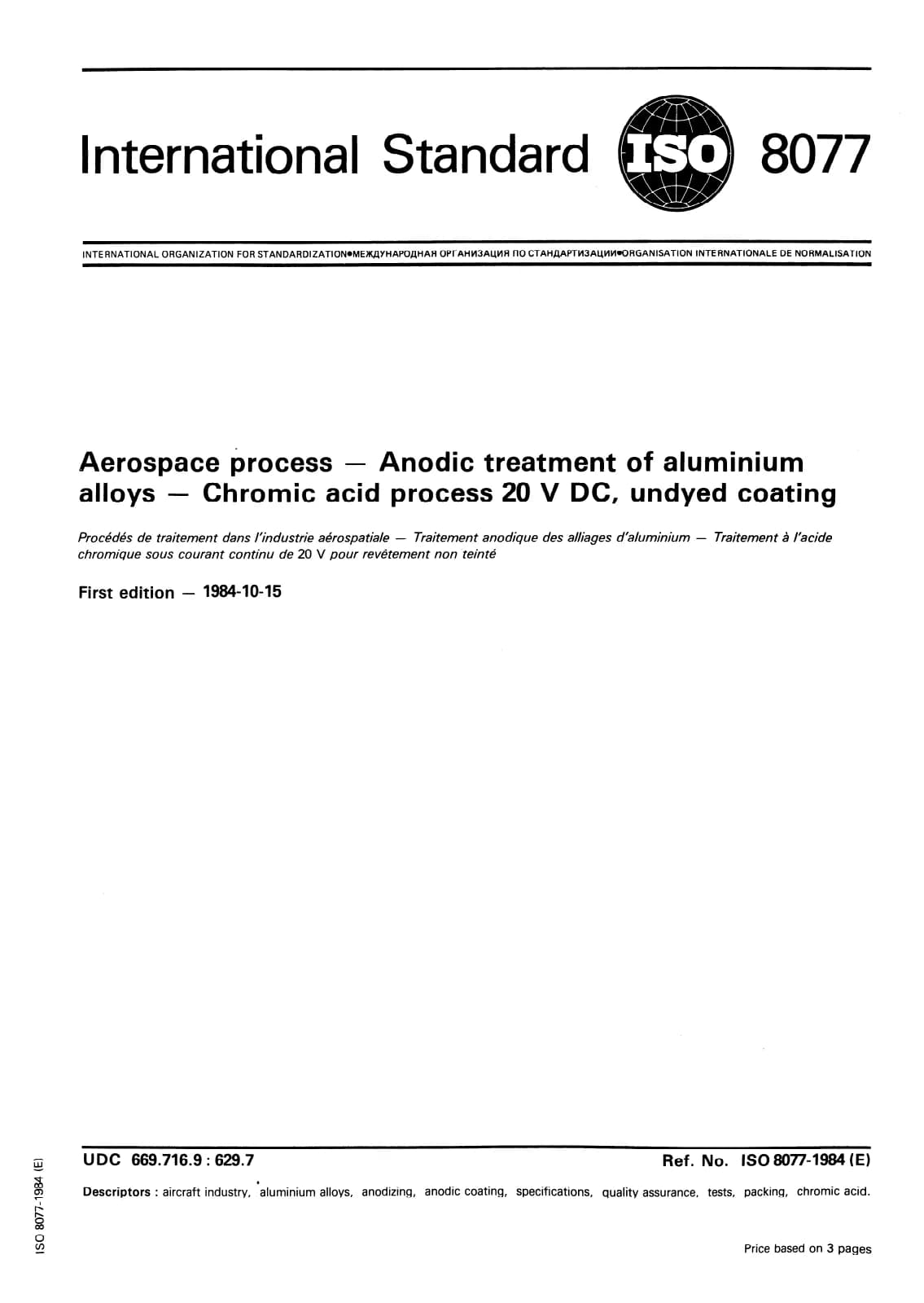 International Standard ISO 8077

INTERNATIONAL ORGANIZATION FOR STANDARDIZATION•МЕЖДУНАРОДНАЯ ОРГАНИЗАЦИЯ ПО СТАНДАРТИЗАЦИИ•ORGANISATION INTERNATIONALE DE NORMALISATION

Aerospace process — Anodic treatment of aluminium alloys — Chromic acid process 20 V DC, undyed coating

Procédés de traitement dans l'industrie aérospatiale — Traitement anodique des alliages d'aluminium — Traitement à l'acide chromique sous courant continu de 20 V pour revêtement non teinté

First edition — 1984-10-15

UDC 669.716.9 : 629.7

Ref. No. ISO 8077-1984 (E)

Descriptors : aircraft industry, aluminium alloys, anodizing, anodic coating, specifications, quality assurance, tests, packing, chromic acid.

Price based on 3 pages

ISO 8077-1984 (E)